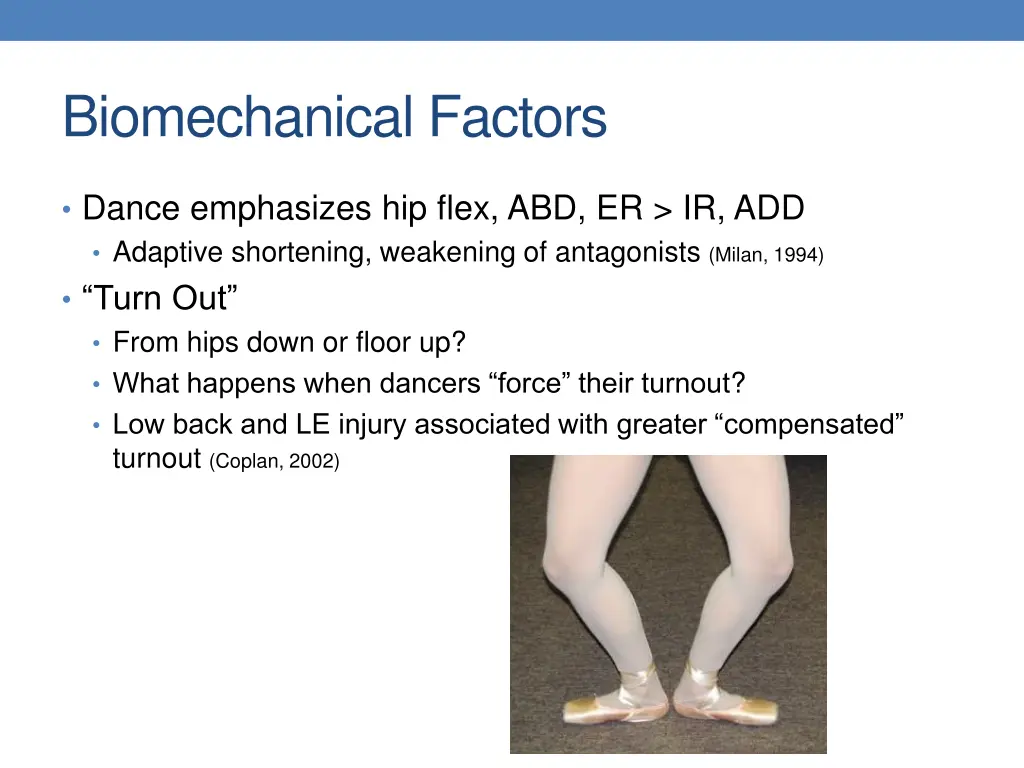 Biomechanical Factors

• Dance emphasizes hip flex, ABD, ER > IR, ADD
  • Adaptive shortening, weakening of antagonists (Milan, 1994)
• “Turn Out”
  • From hips down or floor up?
  • What happens when dancers “force” their turnout?
  • Low back and LE injury associated with greater “compensated” turnout (Coplan, 2002)